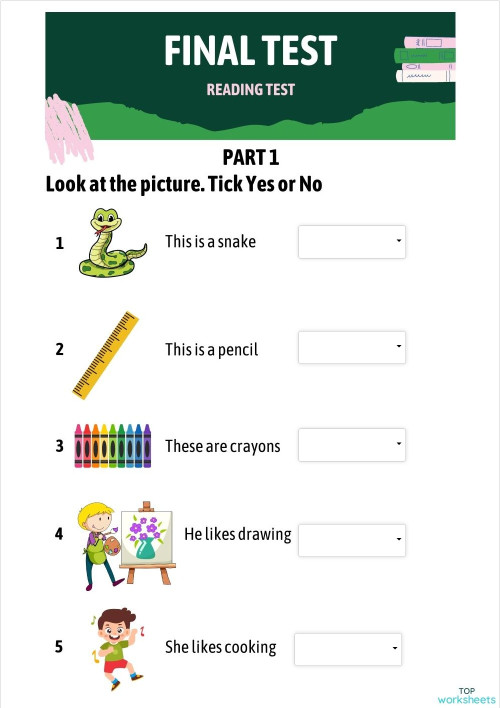 FINAL TEST

READING TEST

PART 1

Look at the picture. Tick Yes or No

1 This is a snake

2 This is a pencil

3 These are crayons

4 He likes drawing

5 She likes cooking

TOP worksheets